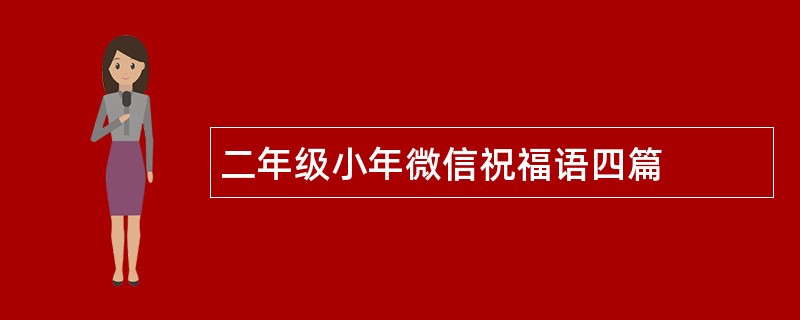 二年级小年微信祝福语四篇